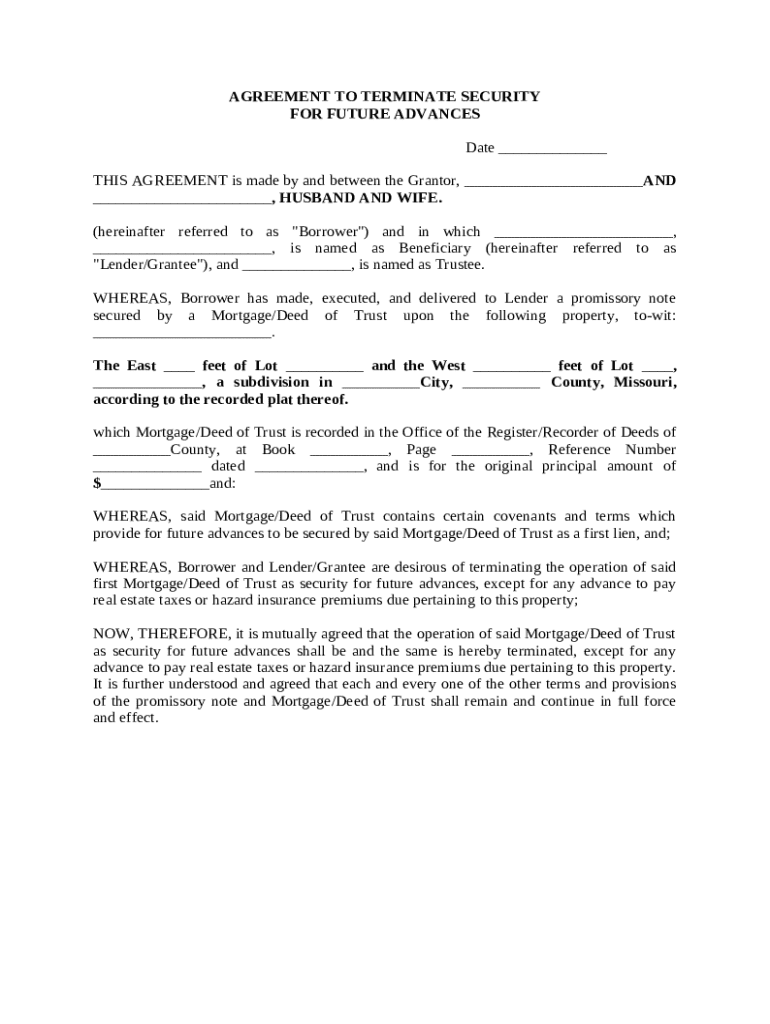 AGREEMENT TO TERMINATE SECURITY
FOR FUTURE ADVANCES

Date ______________

THIS AGREEMENT is made by and between the Grantor, ________________________AND ________________________, HUSBAND AND WIFE.

(hereinafter referred to as "Borrower") and in which ________________________, ________________________, is named as Beneficiary (hereinafter referred to as "Lender/Grantee"), and ______________, is named as Trustee.

WHEREAS, Borrower has made, executed, and delivered to Lender a promissory note secured by a Mortgage/Deed of Trust upon the following property, to-wit: ________________________.

The East ____ feet of Lot __________ and the West __________ feet of Lot ____, ______________, a subdivision in __________City, __________ County, Missouri, according to the recorded plat thereof.

which Mortgage/Deed of Trust is recorded in the Office of the Register/Recorder of Deeds of __________County, at Book __________, Page __________, Reference Number ______________ dated ______________, and is for the original principal amount of $______________and:

WHEREAS, said Mortgage/Deed of Trust contains certain covenants and terms which provide for future advances to be secured by said Mortgage/Deed of Trust as a first lien, and;

WHEREAS, Borrower and Lender/Grantee are desirous of terminating the operation of said first Mortgage/Deed of Trust as security for future advances, except for any advance to pay real estate taxes or hazard insurance premiums due pertaining to this property;

NOW, THEREFORE, it is mutually agreed that the operation of said Mortgage/Deed of Trust as security for future advances shall be and the same is hereby terminated, except for any advance to pay real estate taxes or hazard insurance premiums due pertaining to this property. It is further understood and agreed that each and every one of the other terms and provisions of the promissory note and Mortgage/Deed of Trust shall remain and continue in full force and effect.